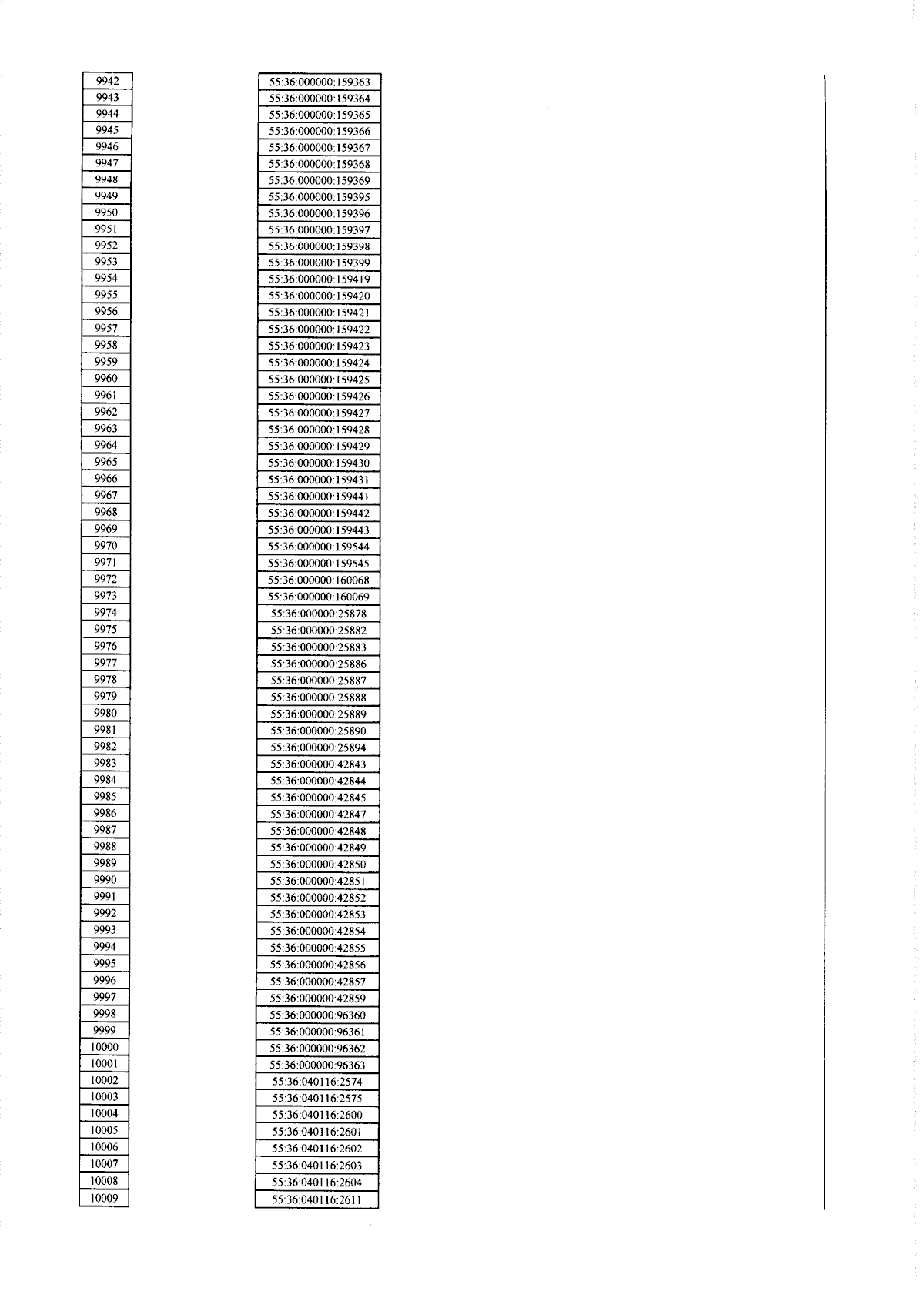 | 9942 | 55:36:000000:159363 |
|---|---|
| 9943 | 55:36:000000:159364 |
| 9944 | 55:36:000000:159365 |
| 9945 | 55:36:000000:159366 |
| 9946 | 55:36:000000:159367 |
| 9947 | 55:36:000000:159368 |
| 9948 | 55:36:000000:159369 |
| 9949 | 55:36:000000:159395 |
| 9950 | 55:36:000000:159396 |
| 9951 | 55:36:000000:159397 |
| 9952 | 55:36:000000:159398 |
| 9953 | 55:36:000000:159399 |
| 9954 | 55:36:000000:159419 |
| 9955 | 55:36:000000:159420 |
| 9956 | 55:36:000000:159421 |
| 9957 | 55:36:000000:159422 |
| 9958 | 55:36:000000:159423 |
| 9959 | 55:36:000000:159424 |
| 9960 | 55:36:000000:159425 |
| 9961 | 55:36:000000:159426 |
| 9962 | 55:36:000000:159427 |
| 9963 | 55:36:000000:159428 |
| 9964 | 55:36:000000:159429 |
| 9965 | 55:36:000000:159430 |
| 9966 | 55:36:000000:159431 |
| 9967 | 55:36:000000:159441 |
| 9968 | 55:36:000000:159442 |
| 9969 | 55:36:000000:159443 |
| 9970 | 55:36:000000:159544 |
| 9971 | 55:36:000000:159545 |
| 9972 | 55:36:000000:160068 |
| 9973 | 55:36:000000:160069 |
| 9974 | 55:36:000000:25878 |
| 9975 | 55:36:000000:25882 |
| 9976 | 55:36:000000:25883 |
| 9977 | 55:36:000000:25886 |
| 9978 | 55:36:000000:25887 |
| 9979 | 55:36:000000:25888 |
| 9980 | 55:36:000000:25889 |
| 9981 | 55:36:000000:25890 |
| 9982 | 55:36:000000:25894 |
| 9983 | 55:36:000000:42843 |
| 9984 | 55:36:000000:42844 |
| 9985 | 55:36:000000:42845 |
| 9986 | 55:36:000000:42847 |
| 9987 | 55:36:000000:42848 |
| 9988 | 55:36:000000:42849 |
| 9989 | 55:36:000000:42850 |
| 9990 | 55:36:000000:42851 |
| 9991 | 55:36:000000:42852 |
| 9992 | 55:36:000000:42853 |
| 9993 | 55:36:000000:42854 |
| 9994 | 55:36:000000:42855 |
| 9995 | 55:36:000000:42856 |
| 9996 | 55:36:000000:42857 |
| 9997 | 55:36:000000:42859 |
| 9998 | 55:36:000000:96360 |
| 9999 | 55:36:000000:96361 |
| 10000 | 55:36:000000:96362 |
| 10001 | 55:36:000000:96363 |
| 10002 | 55:36:040116:2574 |
| 10003 | 55:36:040116:2575 |
| 10004 | 55:36:040116:2600 |
| 10005 | 55:36:040116:2601 |
| 10006 | 55:36:040116:2602 |
| 10007 | 55:36:040116:2603 |
| 10008 | 55:36:040116:2604 |
| 10009 | 55:36:040116:2611 |